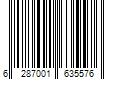 6 287001 635576